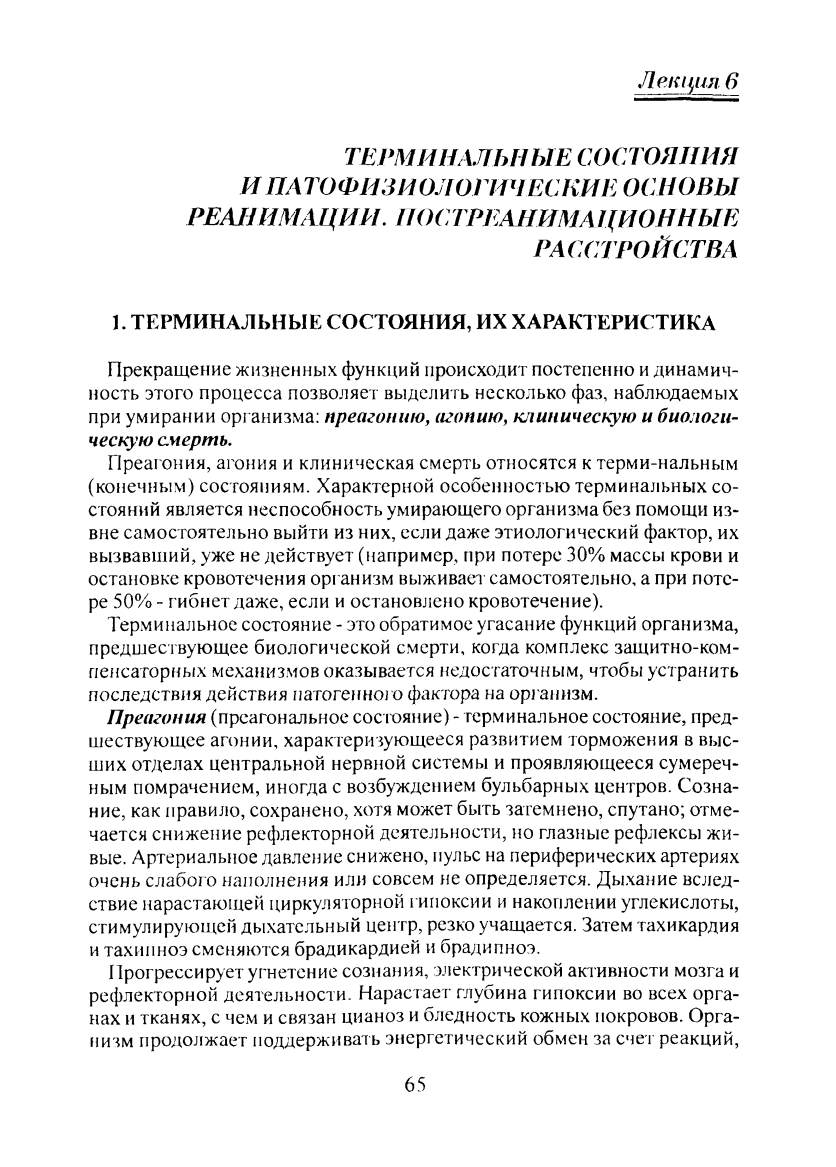 Лекция 6

ТЕРМИНАЛЬНЫЕ СОСТОЯНИЯ И ПАТОФИЗИОЛОГИЧЕСКИЕ ОСНОВЫ РЕАНИМАЦИИ. ПОСТРЕАНИМАЦИОННЫЕ РАССТРОЙСТВА

1. ТЕРМИНАЛЬНЫЕ СОСТОЯНИЯ, ИХ ХАРАКТЕРИСТИКА

Прекращение жизненных функций происходит постепенно и динамичность этого процесса позволяет выделить несколько фаз, наблюдаемых при умирании организма: преагонию, агонию, клиническую и биологическую смерть.

Преагония, агония и клиническая смерть относятся к терми-нальным (конечным) состояниям. Характерной особенностью терминальных состояний является неспособность умирающего организма без помощи извне самостоятельно выйти из них, если даже этиологический фактор, их вызвавший, уже не действует (например, при потере 30% массы крови и остановке кровотечения организм выживает самостоятельно, а при потере 50% - гибнет даже, если и остановлено кровотечение).

Терминальное состояние - это обратимое угасание функций организма, предшествующее биологической смерти, когда комплекс защитно-компенсаторных механизмов оказывается недостаточным, чтобы устранить последствия действия патогенного фактора на организм.

Преагония (преагональное состояние) - терминальное состояние, предшествующее агонии, характеризующееся развитием торможения в высших отделах центральной нервной системы и проявляющееся сумеречным помрачением, иногда с возбуждением бульбарных центров. Сознание, как правило, сохранено, хотя может быть затемнено, спутано; отмечается снижение рефлекторной деятельности, но глазные рефлексы живые. Артериальное давление снижено, пульс на периферических артериях очень слабого наполнения или совсем не определяется. Дыхание вследствие нарастающей циркуляторной гипоксии и накоплении углекислоты, стимулирующей дыхательный центр, резко учащается. Затем тахикардия и тахипноэ сменяются брадикардией и брадипноэ.

Прогрессирует угнетение сознания, электрической активности мозга и рефлекторной деятельности. Нарастает глубина гипоксии во всех органах и тканях, с чем и связан цианоз и бледность кожных покровов. Организм продолжает поддерживать энергетический обмен за счет реакций,

65